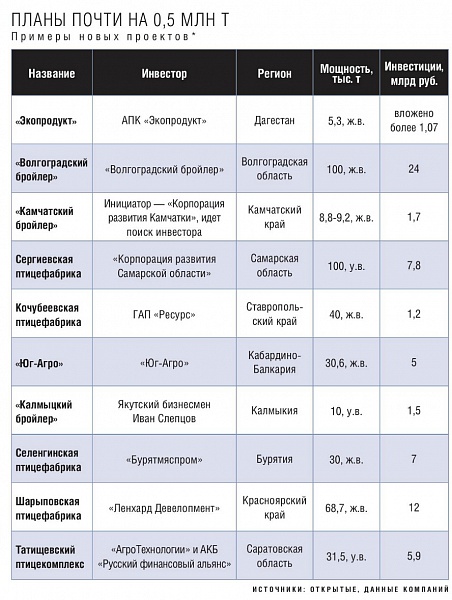 ПЛАНЫ ПОЧТИ НА 0,5 МЛН Т
Примеры новых проектов*

| Название | Инвестор | Регион | Мощность, тыс. т | Инвестиции, млрд руб. |
|---|---|---|---|---|
| «Экопродукт» | АПК «Экопродукт» | Дагестан | 5,3, ж.в. | вложено более 1,07 |
| «Волгоградский бройлер» | «Волгоградский бройлер» | Волгоградская область | 100, ж.в. | 24 |
| «Камчатский бройлер» | Инициатор — «Корпорация развития Камчатки», идет поиск инвестора | Камчатский край | 8,8-9,2, ж.в. | 1,7 |
| Сергиевская птицефабрика | «Корпорация развития Самарской области» | Самарская область | 100, у.в. | 7,8 |
| Кочубеевская птицефабрика | ГАП «Ресурс» | Ставропольский край | 40, ж.в. | 1,2 |
| «Юг-Агро» | «Юг-Агро» | Кабардино-Балкария | 30,6, ж.в. | 5 |
| «Калмыцкий бройлер» | Якутский бизнесмен Иван Слепцов | Калмыкия | 10, у.в. | 1,5 |
| Селенгинская птицефабрика | «Бурятмяспром» | Бурятия | 30, ж.в. | 7 |
| Шарыповская птицефабрика | «Ленхард Девелопмент» | Красноярский край | 68,7, ж.в. | 12 |
| Татищевский птицекомплекс | «АгроТехнологии» и АКБ «Русский финансовый альянс» | Саратовская область | 31,5, у.в. | 5,9 |

ИСТОЧНИКИ: ОТКРЫТЫЕ, ДАННЫЕ КОМПАНИЙ